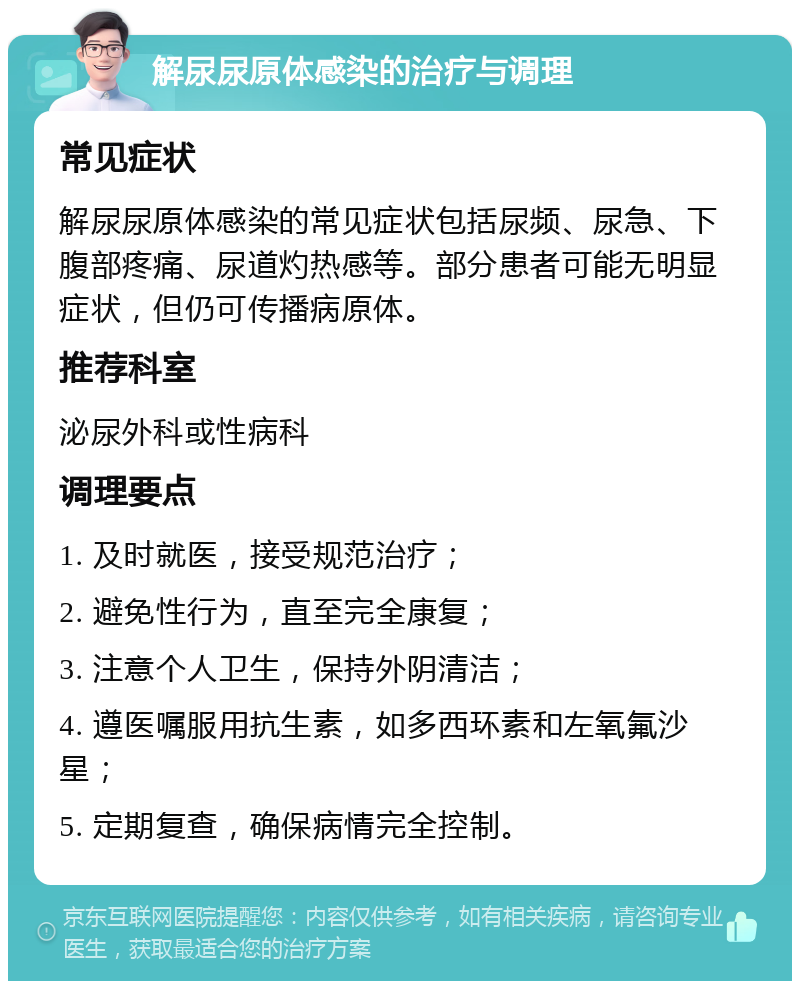 解尿尿原体感染的治疗与调理

常见症状

解尿尿原体感染的常见症状包括尿频、尿急、下腹部疼痛、尿道灼热感等。部分患者可能无明显症状，但仍可传播病原体。

推荐科室

泌尿外科或性病科

调理要点

1. 及时就医，接受规范治疗；

2. 避免性行为，直至完全康复；

3. 注意个人卫生，保持外阴清洁；

4. 遵医嘱服用抗生素，如多西环素和左氧氟沙星；

5. 定期复查，确保病情完全控制。

京东互联网医院提醒您：内容仅供参考，如有相关疾病，请咨询专业医生，获取最适合您的治疗方案